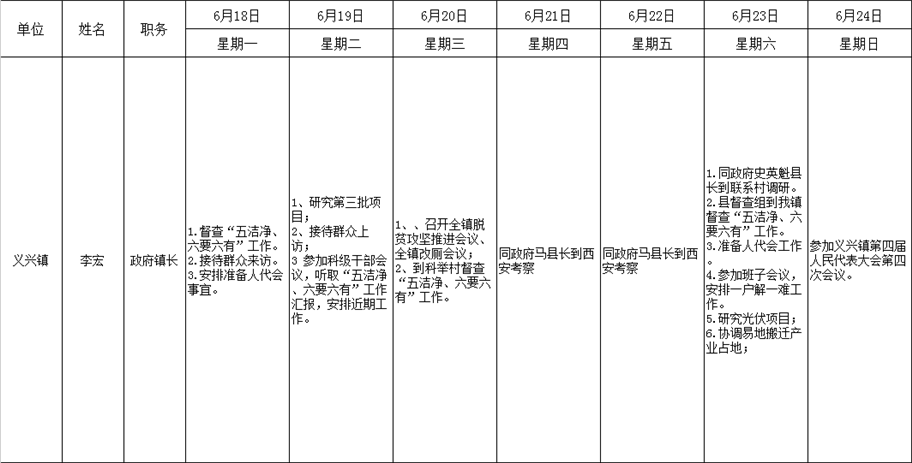 | 单位 | 姓名 | 职务 | 6月18日 | 6月19日 | 6月20日 | 6月21日 | 6月22日 | 6月23日 | 6月24日 |
|---|---|---|---|---|---|---|---|---|---|
|  |  |  | 星期一 | 星期二 | 星期三 | 星期四 | 星期五 | 星期六 | 星期日 |
| 义兴镇 | 李宏 | 政府镇长 | 1.督查“五洁净、六要六有”工作。2.接待群众来访。3.安排准备人代会事宜。 | 1、研究第三批项目；2、接待群众上访；3 参加科级干部会议，听取“五洁净、六要六有”工作汇报，安排近期工作。 | 1、、召开全镇脱贫攻坚推进会议、全镇改厕会议；2、到科举村督查“五洁净、六要六有”工作。 | 同政府马县长到西安考察 | 同政府马县长到西安考察 | 1.同政府史英魁县长到联系村调研。2.县督查组到我镇督查“五洁净、六要六有”工作。3.准备人代会工作。4.参加班子会议，安排一户解一难工作。5.研究光伏项目；6.协调易地搬迁产业占地； | 参加义兴镇第四届人民代表大会第四次会议。 |